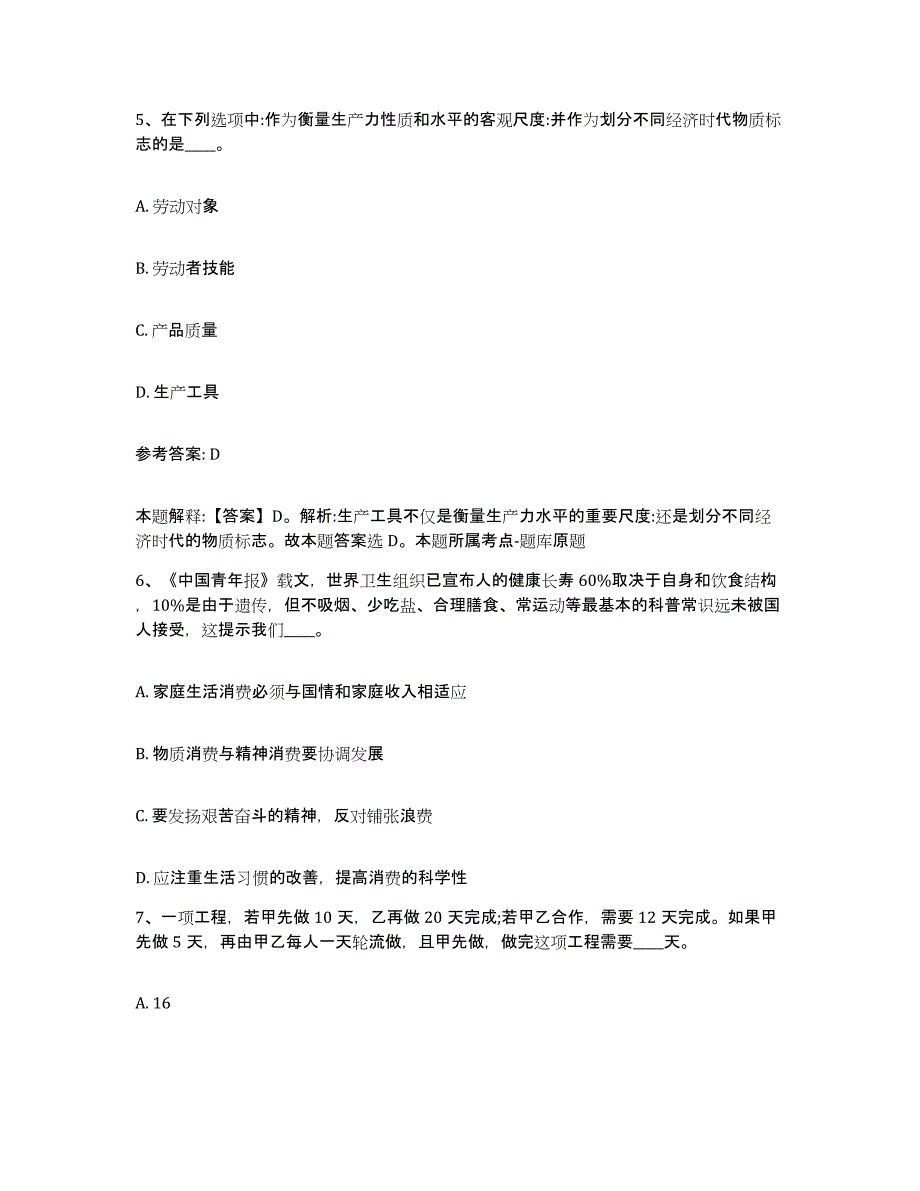 5、在下列选项中:作为衡量生产力性质和水平的客观尺度:并作为划分不同经济时代物质标志的是____。

A. 劳动对象

B. 劳动者技能

C. 产品质量

D. 生产工具

参考答案: D

本题解释:【答案】D。解析:生产工具不仅是衡量生产力水平的重要尺度:还是划分不同经济时代的物质标志。故本题答案选 D。本题所属考点-题库原题

6、《中国青年报》载文，世界卫生组织已宣布人的健康长寿 60%取决于自身和饮食结构，10%是由于遗传，但不吸烟、少吃盐、合理膳食、常运动等最基本的科普常识远未被国人接受，这提示我们____。

A. 家庭生活消费必须与国情和家庭收入相适应

B. 物质消费与精神消费要协调发展

C. 要发扬艰苦奋斗的精神，反对铺张浪费

D. 应注重生活习惯的改善，提高消费的科学性

7、一项工程，若甲先做 10 天，乙再做 20 天完成;若甲乙合作，需要 12 天完成。如果甲先做 5 天，再由甲乙每人一天轮流做，且甲先做，做完这项工程需要____天。

A. 16